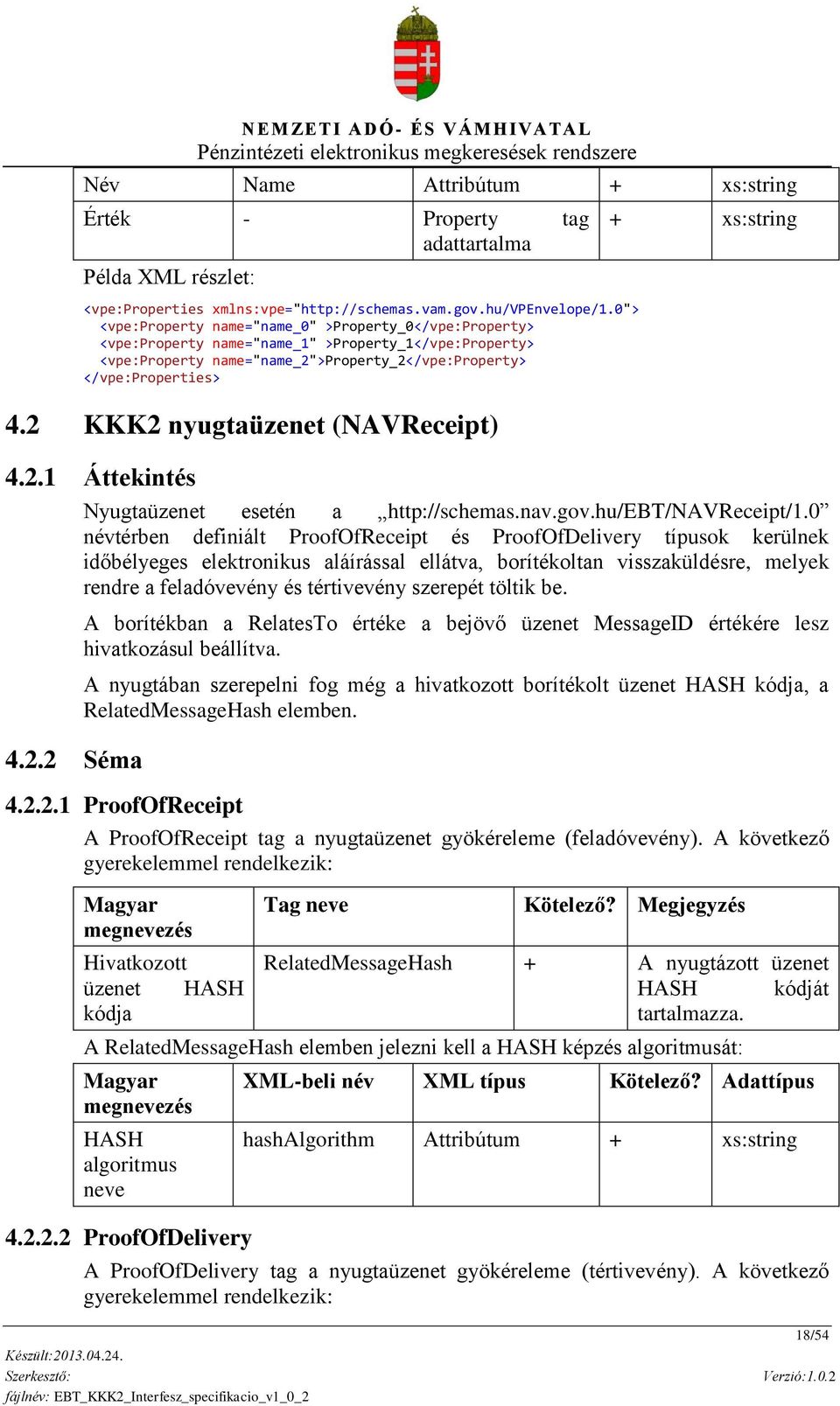 NEMZETI ADÓ- ÉS VÁMHIVATAL
Pénzintézeti elektronikus megkeresések rendszere

| Név | Name | Attribútum | + | xs:string |
|---|---|---|---|---|
| Érték | - | Property tag adattartalma | + | xs:string |

Példa XML részlet:

<vpe:Properties xmlns:vpe="http://schemas.vam.gov.hu/VPEnvelope/1.0">
<vpe:Property name="name_0" >Property_0</vpe:Property>
<vpe:Property name="name_1" >Property_1</vpe:Property>
<vpe:Property name="name_2">Property_2</vpe:Property>
</vpe:Properties>

4.2 KKK2 nyugtaüzenet (NAVReceipt)

4.2.1 Áttekintés

Nyugtaüzenet esetén a „http://schemas.nav.gov.hu/EBT/NAVReceipt/1.0” névtérben definiált ProofOfReceipt és ProofOfDelivery típusok kerülnek időbélyeges elektronikus aláírással ellátva, borítékoltan visszaküldésre, melyek rendre a feladóvevény és tértivevény szerepét töltik be.

A borítékban a RelatesTo értéke a bejövő üzenet MessageID értékére lesz hivatkozásul beállítva.

A nyugtában szerepelni fog még a hivatkozott borítékolt üzenet HASH kódja, a RelatedMessageHash elemben.

4.2.2 Séma

4.2.2.1 ProofOfReceipt

A ProofOfReceipt tag a nyugtaüzenet gyökéreleme (feladóvevény). A következő gyerekelemmel rendelkezik:

| Magyar megnevezés | Tag neve | Kötelező? | Megjegyzés |
|---|---|---|---|
| Hivatkozott üzenet HASH kódja | RelatedMessageHash | + | A nyugtázott üzenet HASH kódját tartalmazza. |

A RelatedMessageHash elemben jelezni kell a HASH képzés algoritmusát:

| Magyar megnevezés | XML-beli név | XML típus | Kötelező? | Adattípus |
|---|---|---|---|---|
| HASH algoritmus neve | hashAlgorithm | Attribútum | + | xs:string |

4.2.2.2 ProofOfDelivery

A ProofOfDelivery tag a nyugtaüzenet gyökéreleme (tértivevény). A következő gyerekelemmel rendelkezik:

18/54
Készült:2013.04.24.
Szerkesztő:
Verzió:1.0.2
fájlnév: EBT_KKK2_Interfesz_specifikacio_v1_0_2